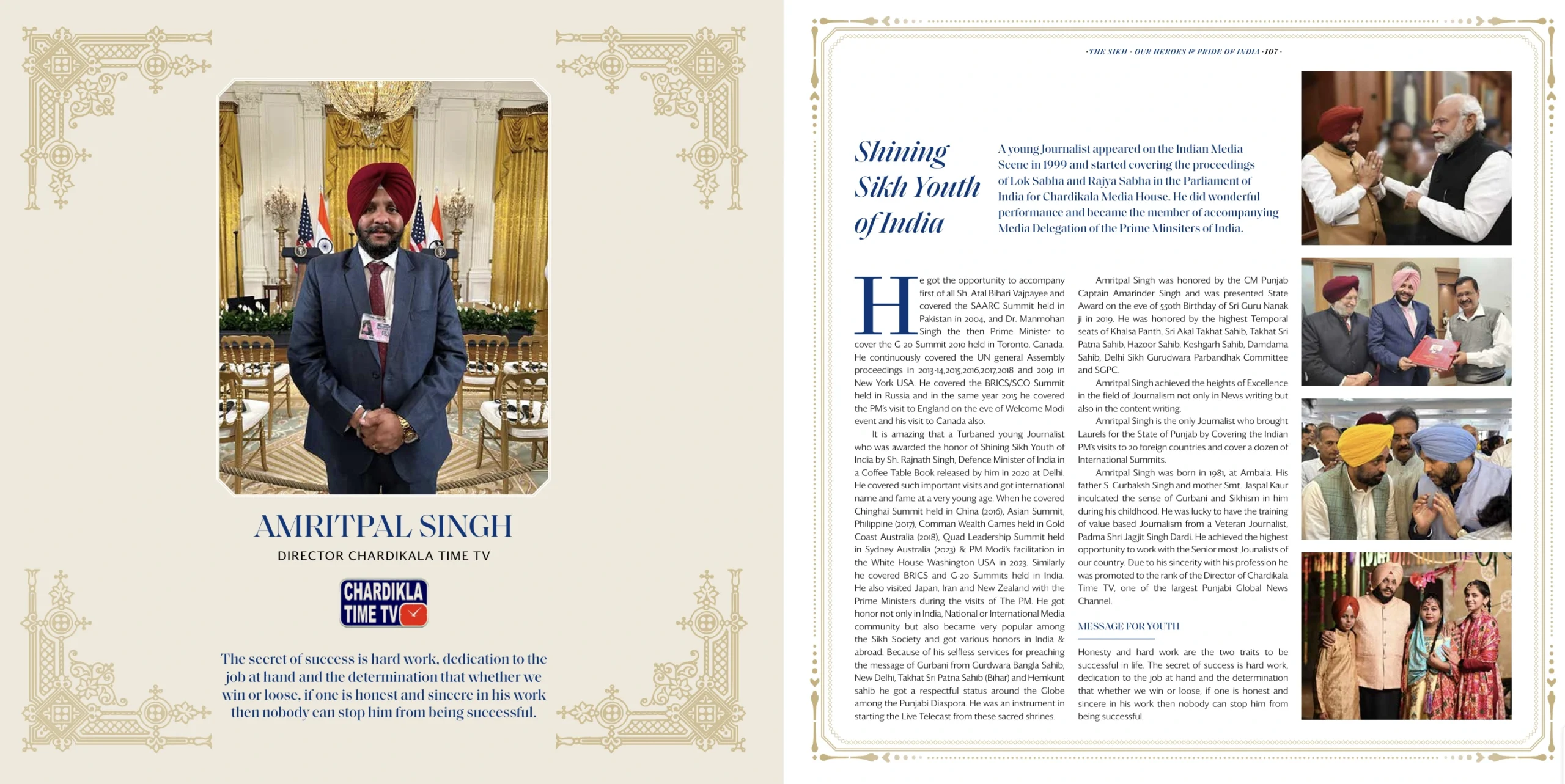 AMRITPAL SINGH

DIRECTOR CHARDIKALA TIME TV

CHARDIKLA TIME TV

The secret of success is hard work, dedication to the job at hand and the determination that whether we win or loose, if one is honest and sincere in his work then nobody can stop him from being successful.

· THE SIKH · OUR HEROES & PRIDE OF INDIA · 107 ·

Shining Sikh Youth of India

A young Journalist appeared on the Indian Media Scene in 1999 and started covering the proceedings of Lok Sabha and Rajya Sabha in the Parliament of India for Chardikala Media House. He did wonderful performance and became the member of accompanying Media Delegation of the Prime Minsiters of India.

He got the opportunity to accompany first of all Sh. Atal Bihari Vajpayee and covered the SAARC Summit held in Pakistan in 2004, and Dr. Manmohan Singh the then Prime Minister to cover the G-20 Summit 2010 held in Toronto, Canada. He continuously covered the UN general Assembly proceedings in 2013-14,2015,2016,2017,2018 and 2019 in New York USA. He covered the BRICS/SCO Summit held in Russia and in the same year 2015 he covered the PM's visit to England on the eve of Welcome Modi event and his visit to Canada also.

It is amazing that a Turbaned young Journalist who was awarded the honor of Shining Sikh Youth of India by Sh. Rajnath Singh, Defence Minister of India in a Coffee Table Book released by him in 2020 at Delhi. He covered such important visits and got international name and fame at a very young age. When he covered Chinghai Summit held in China (2016), Asian Summit, Philippine (2017), Comman Wealth Games held in Gold Coast Australia (2018), Quad Leadership Summit held in Sydney Australia (2023) & PM Modi's facilitation in the White House Washington USA in 2023. Similarly he covered BRICS and G-20 Summits held in India. He also visited Japan, Iran and New Zealand with the Prime Ministers during the visits of The PM. He got honor not only in India, National or International Media community but also became very popular among the Sikh Society and got various honors in India & abroad. Because of his selfless services for preaching the message of Gurbani from Gurdwara Bangla Sahib, New Delhi, Takhat Sri Patna Sahib (Bihar) and Hemkunt sahib he got a respectful status around the Globe among the Punjabi Diaspora. He was an instrument in starting the Live Telecast from these sacred shrines.

Amritpal Singh was honored by the CM Punjab Captain Amarinder Singh and was presented State Award on the eve of 550th Birthday of Sri Guru Nanak ji in 2019. He was honored by the highest Temporal seats of Khalsa Panth, Sri Akal Takhat Sahib, Takhat Sri Patna Sahib, Hazoor Sahib, Keshgarh Sahib, Damdama Sahib, Delhi Sikh Gurudwara Parbandhak Committee and SGPC.

Amritpal Singh achieved the heights of Excellence in the field of Journalism not only in News writing but also in the content writing.

Amritpal Singh is the only Journalist who brought Laurels for the State of Punjab by Covering the Indian PM's visits to 20 foreign countries and cover a dozen of International Summits.

Amritpal Singh was born in 1981, at Ambala. His father S. Gurbaksh Singh and mother Smt. Jaspal Kaur inculcated the sense of Gurbani and Sikhism in him during his childhood. He was lucky to have the training of value based Journalism from a Veteran Journalist, Padma Shri Jagjit Singh Dardi. He achieved the highest opportunity to work with the Senior most Jounalists of our country. Due to his sincerity with his profession he was promoted to the rank of the Director of Chardikala Time TV, one of the largest Punjabi Global News Channel.

MESSAGE FOR YOUTH

Honesty and hard work are the two traits to be successful in life. The secret of success is hard work, dedication to the job at hand and the determination that whether we win or loose, if one is honest and sincere in his work then nobody can stop him from being successful.